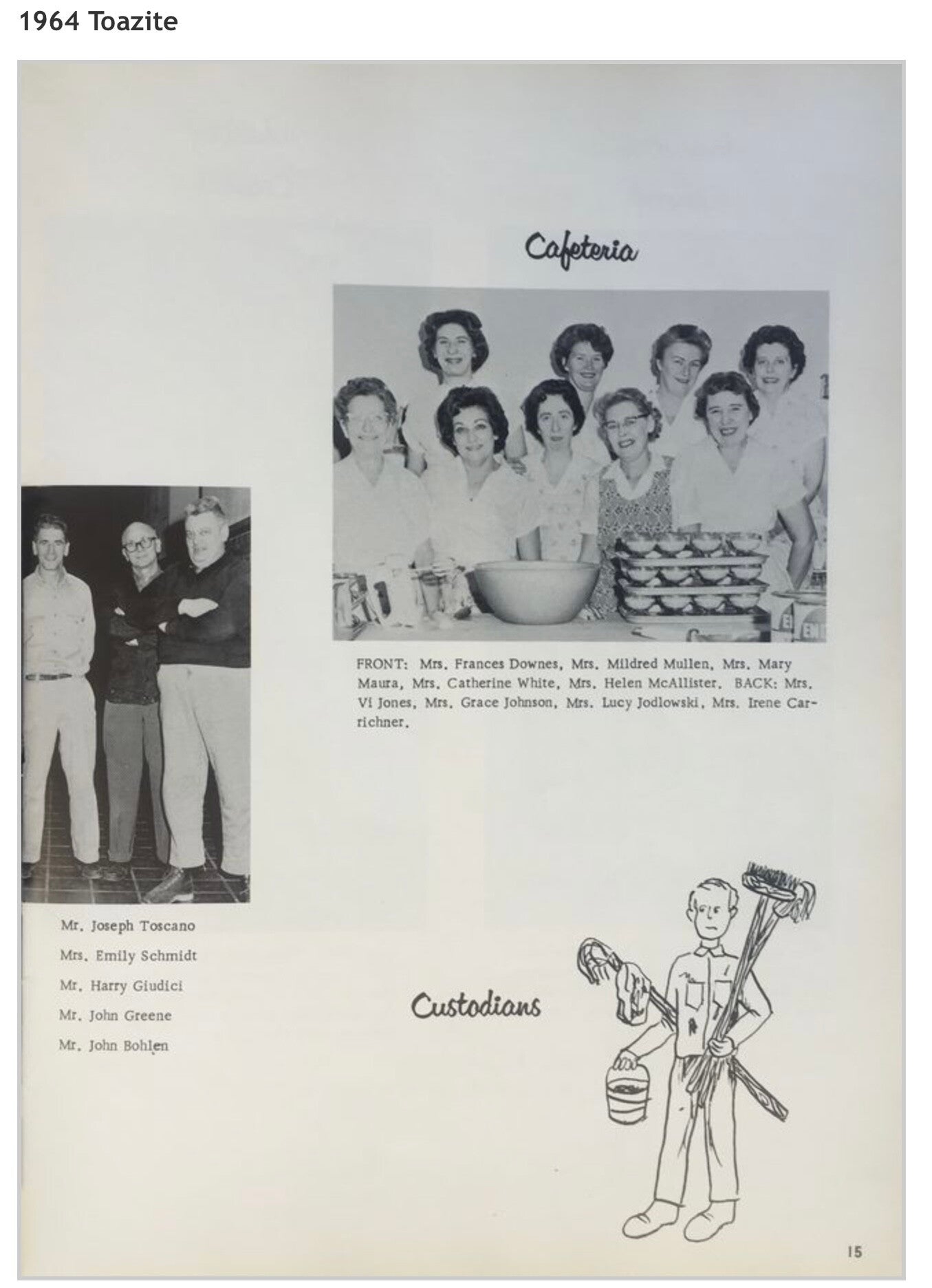 1964 Toazite

Cafeteria

FRONT: Mrs. Frances Downes, Mrs. Mildred Mullen, Mrs. Mary Maura, Mrs. Catherine White, Mrs. Helen McAllister. BACK: Mrs. Vi Jones, Mrs. Grace Johnson, Mrs. Lucy Jodlowski, Mrs. Irene Carrichner.

Mr. Joseph Toscano
Mrs. Emily Schmidt
Mr. Harry Giudici
Mr. John Greene
Mr. John Bohlen

Custodians

15